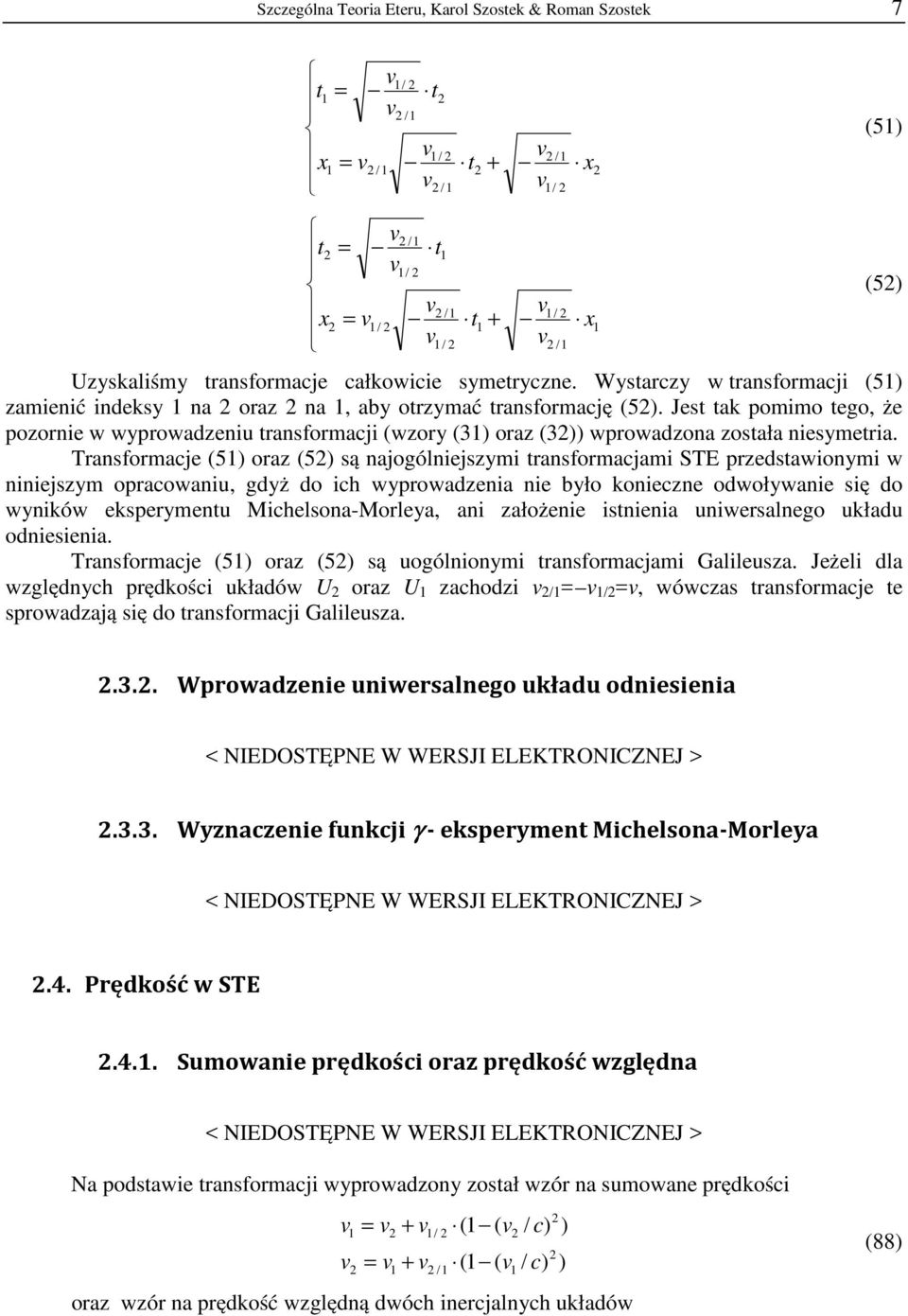 Szczególna Teoria Eteru, Karol Szostek & Roman Szostek 7

$$\begin{cases} t_1 = \sqrt{-\frac{v_{1/2}}{v_{2/1}}} \cdot t_2 \\ x_1 = v_{2/1}\sqrt{-\frac{v_{1/2}}{v_{2/1}}} \cdot t_2 + \sqrt{-\frac{v_{2/1}}{v_{1/2}}} \cdot x_2 \end{cases}$$ (51)

$$\begin{cases} t_2 = \sqrt{-\frac{v_{2/1}}{v_{1/2}}} \cdot t_1 \\ x_2 = v_{1/2}\sqrt{-\frac{v_{2/1}}{v_{1/2}}} \cdot t_1 + \sqrt{-\frac{v_{1/2}}{v_{2/1}}} \cdot x_1 \end{cases}$$ (52)

Uzyskaliśmy transformacje całkowicie symetryczne. Wystarczy w transformacji (51) zamienić indeksy 1 na 2 oraz 2 na 1, aby otrzymać transformację (52). Jest tak pomimo tego, że pozornie w wyprowadzeniu transformacji (wzory (31) oraz (32)) wprowadzona została niesymetria.

Transformacje (51) oraz (52) są najogólniejszymi transformacjami STE przedstawionymi w niniejszym opracowaniu, gdyż do ich wyprowadzenia nie było konieczne odwoływanie się do wyników eksperymentu Michelsona-Morleya, ani założenie istnienia uniwersalnego układu odniesienia.

Transformacje (51) oraz (52) są uogólnionymi transformacjami Galileusza. Jeżeli dla względnych prędkości układów $U_2$ oraz $U_1$ zachodzi $v_{2/1}=-v_{1/2}=v$, wówczas transformacje te sprowadzają się do transformacji Galileusza.

2.3.2. Wprowadzenie uniwersalnego układu odniesienia

< NIEDOSTĘPNE W WERSJI ELEKTRONICZNEJ >

2.3.3. Wyznaczenie funkcji $\gamma$- eksperyment Michelsona-Morleya

< NIEDOSTĘPNE W WERSJI ELEKTRONICZNEJ >

2.4. Prędkość w STE

2.4.1. Sumowanie prędkości oraz prędkość względna

< NIEDOSTĘPNE W WERSJI ELEKTRONICZNEJ >

Na podstawie transformacji wyprowadzony został wzór na sumowane prędkości

$$v_1 = v_2 + v_{1/2} \cdot (1-(v_2/c)^2)$$
$$v_2 = v_1 + v_{2/1} \cdot (1-(v_1/c)^2)$$ (88)

oraz wzór na prędkość względną dwóch inercjalnych układów